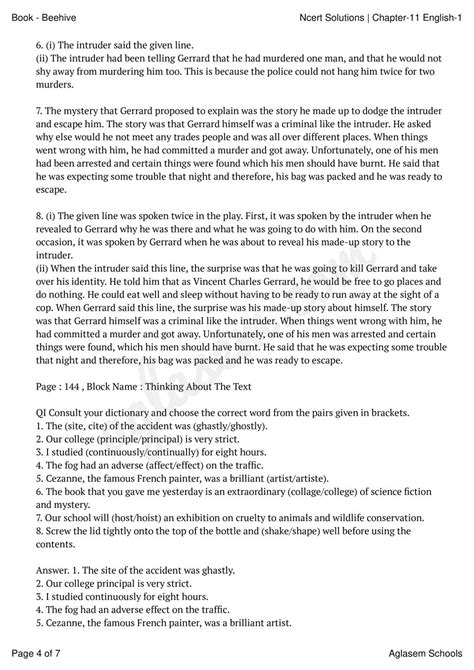 Book - Beehive

Ncert Solutions | Chapter-11 English-1

6. (i) The intruder said the given line.
(ii) The intruder had been telling Gerrard that he had murdered one man, and that he would not shy away from murdering him too. This is because the police could not hang him twice for two murders.

7. The mystery that Gerrard proposed to explain was the story he made up to dodge the intruder and escape him. The story was that Gerrard himself was a criminal like the intruder. He asked why else would he not meet any trades people and was all over different places. When things went wrong with him, he had committed a murder and got away. Unfortunately, one of his men had been arrested and certain things were found which his men should have burnt. He said that he was expecting some trouble that night and therefore, his bag was packed and he was ready to escape.

8. (i) The given line was spoken twice in the play. First, it was spoken by the intruder when he revealed to Gerrard why he was there and what he was going to do with him. On the second occasion, it was spoken by Gerrard when he was about to reveal his made-up story to the intruder.
(ii) When the intruder said this line, the surprise was that he was going to kill Gerrard and take over his identity. He told him that as Vincent Charles Gerrard, he would be free to go places and do nothing. He could eat well and sleep without having to be ready to run away at the sight of a cop. When Gerrard said this line, the surprise was his made-up story about himself. The story was that Gerrard himself was a criminal like the intruder. When things went wrong with him, he had committed a murder and got away. Unfortunately, one of his men was arrested and certain things were found, which his men should have burnt. He said that he was expecting some trouble that night and therefore, his bag was packed and he was ready to escape.

Page : 144 , Block Name : Thinking About The Text

QI Consult your dictionary and choose the correct word from the pairs given in brackets.
1. The (site, cite) of the accident was (ghastly/ghostly).
2. Our college (principle/principal) is very strict.
3. I studied (continuously/continually) for eight hours.
4. The fog had an adverse (affect/effect) on the traffic.
5. Cezanne, the famous French painter, was a brilliant (artist/artiste).
6. The book that you gave me yesterday is an extraordinary (collage/college) of science fiction and mystery.
7. Our school will (host/hoist) an exhibition on cruelty to animals and wildlife conservation.
8. Screw the lid tightly onto the top of the bottle and (shake/shape) well before using the contents.

Answer. 1. The site of the accident was ghastly.
2. Our college principal is very strict.
3. I studied continuously for eight hours.
4. The fog had an adverse effect on the traffic.
5. Cezanne, the famous French painter, was a brilliant artist.

Page 4 of 7

Aglasem Schools